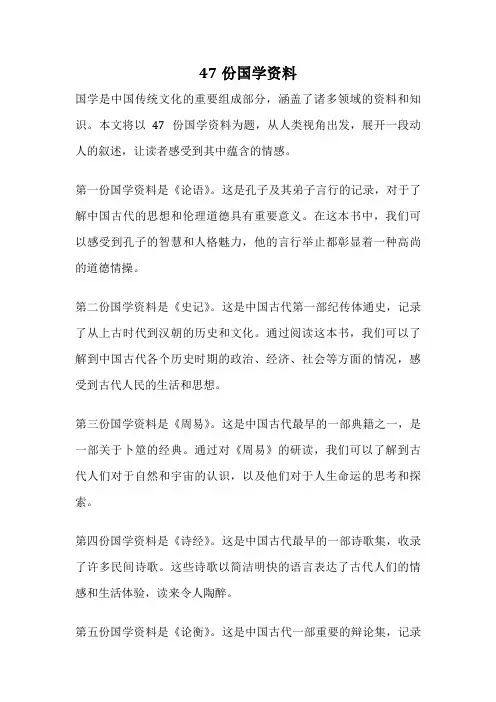 47 份国学资料

国学是中国传统文化的重要组成部分，涵盖了诸多领域的资料和知识。本文将以 47 份国学资料为题，从人类视角出发，展开一段动人的叙述，让读者感受到其中蕴含的情感。

第一份国学资料是《论语》。这是孔子及其弟子言行的记录，对于了解中国古代的思想和伦理道德具有重要意义。在这本书中，我们可以感受到孔子的智慧和人格魅力，他的言行举止都彰显着一种高尚的道德情操。

第二份国学资料是《史记》。这是中国古代第一部纪传体通史，记录了从上古时代到汉朝的历史和文化。通过阅读这本书，我们可以了解到中国古代各个历史时期的政治、经济、社会等方面的情况，感受到古代人民的生活和思想。

第三份国学资料是《周易》。这是中国古代最早的一部典籍之一，是一部关于卜筮的经典。通过对《周易》的研读，我们可以了解到古代人们对于自然和宇宙的认识，以及他们对于人生命运的思考和探索。

第四份国学资料是《诗经》。这是中国古代最早的一部诗歌集，收录了许多民间诗歌。这些诗歌以简洁明快的语言表达了古代人们的情感和生活体验，读来令人陶醉。

第五份国学资料是《论衡》。这是中国古代一部重要的辩论集，记录